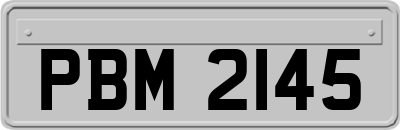 PBM 2145